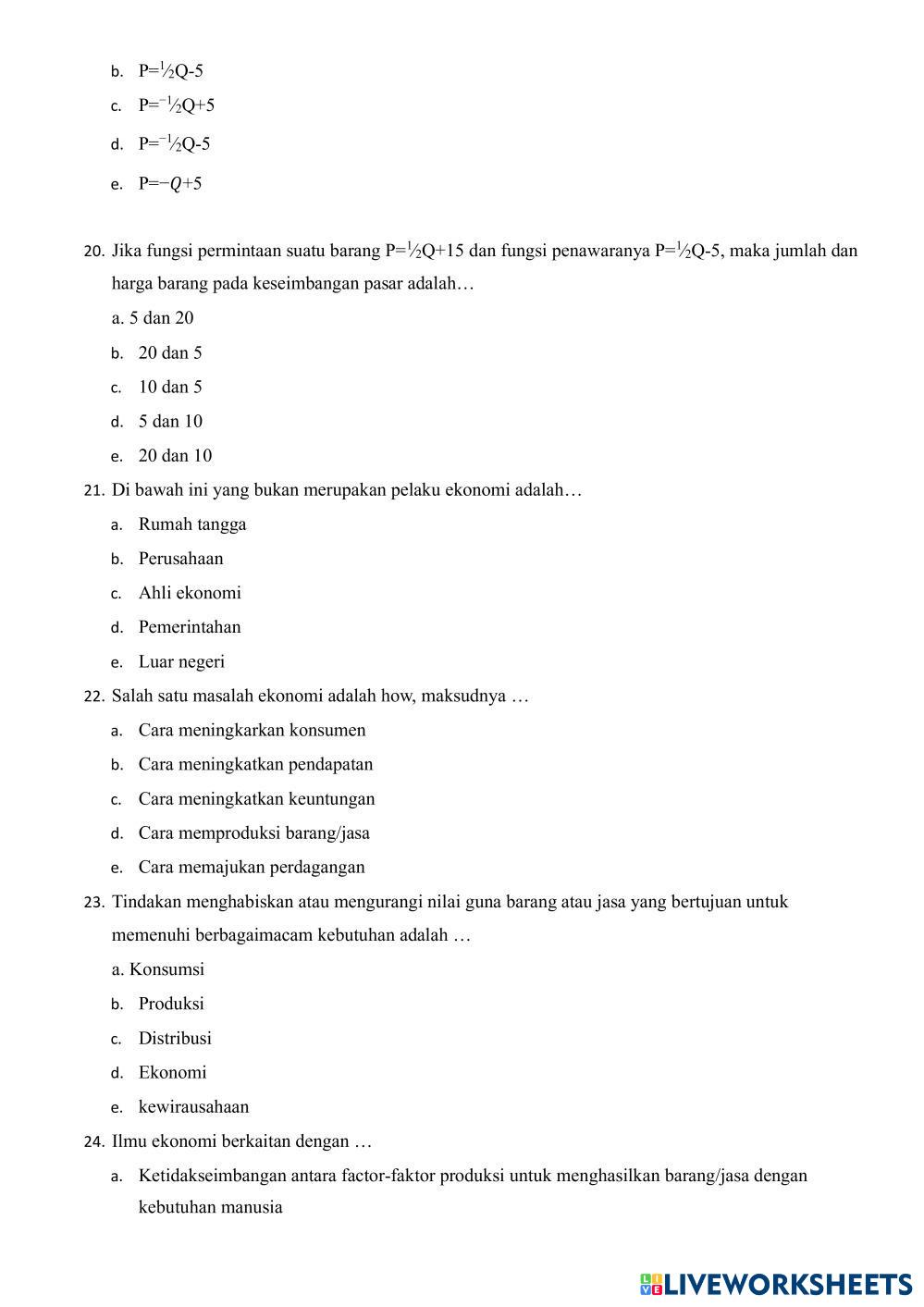 b. $P=\frac{1}{2}Q-5$

c. $P=-\frac{1}{2}Q+5$

d. $P=-\frac{1}{2}Q-5$

e. $P=-Q+5$

20. Jika fungsi permintaan suatu barang $P=\frac{1}{2}Q+15$ dan fungsi penawaranya $P=\frac{1}{2}Q-5$, maka jumlah dan harga barang pada keseimbangan pasar adalah…

a. 5 dan 20

b. 20 dan 5

c. 10 dan 5

d. 5 dan 10

e. 20 dan 10

21. Di bawah ini yang bukan merupakan pelaku ekonomi adalah…

a. Rumah tangga

b. Perusahaan

c. Ahli ekonomi

d. Pemerintahan

e. Luar negeri

22. Salah satu masalah ekonomi adalah how, maksudnya …

a. Cara meningkarkan konsumen

b. Cara meningkatkan pendapatan

c. Cara meningkatkan keuntungan

d. Cara memproduksi barang/jasa

e. Cara memajukan perdagangan

23. Tindakan menghabiskan atau mengurangi nilai guna barang atau jasa yang bertujuan untuk memenuhi berbagaimacam kebutuhan adalah …

a. Konsumsi

b. Produksi

c. Distribusi

d. Ekonomi

e. kewirausahaan

24. Ilmu ekonomi berkaitan dengan …

a. Ketidakseimbangan antara factor-faktor produksi untuk menghasilkan barang/jasa dengan kebutuhan manusia

LIVEWORKSHEETS